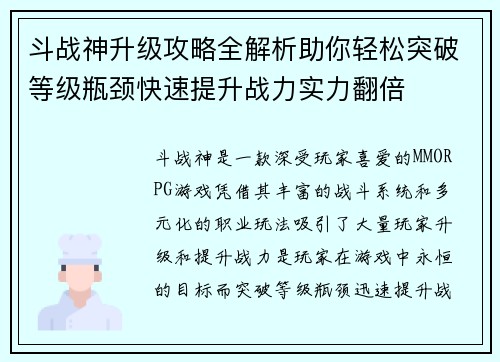 斗战神升级攻略全解析助你轻松突破等级瓶颈快速提升战力实力翻倍

斗战神是一款深受玩家喜爱的MMORPG游戏凭借其丰富的战斗系统和多元化的职业玩法吸引了大量玩家升级和提升战力是玩家在游戏中永恒的目标而突破等级瓶颈迅速提升战